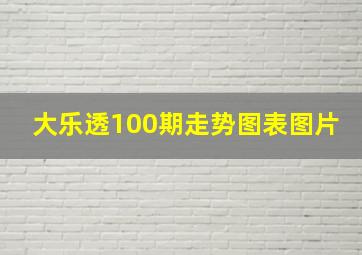 大乐透100期走势图表图片